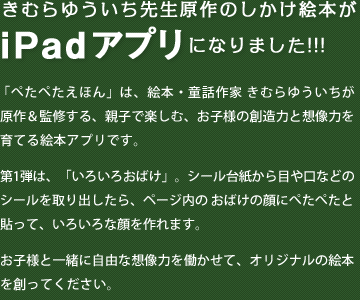 きむらゆういち先生原作のしかけ絵本が

iPadアプリになりました!!!

「ぺたぺたえほん」は、絵本・童話作家 きむらゆういちが原作＆監修する、親子で楽しむ、お子様の創造力と想像力を育てる絵本アプリです。

第1弾は、「いろいろおばけ」。シール台紙から目や口などのシールを取り出したら、ページ内の おばけの顔にぺたぺたと貼って、いろいろな顔を作れます。

お子様と一緒に自由な想像力を働かせて、オリジナルの絵本を創ってください。